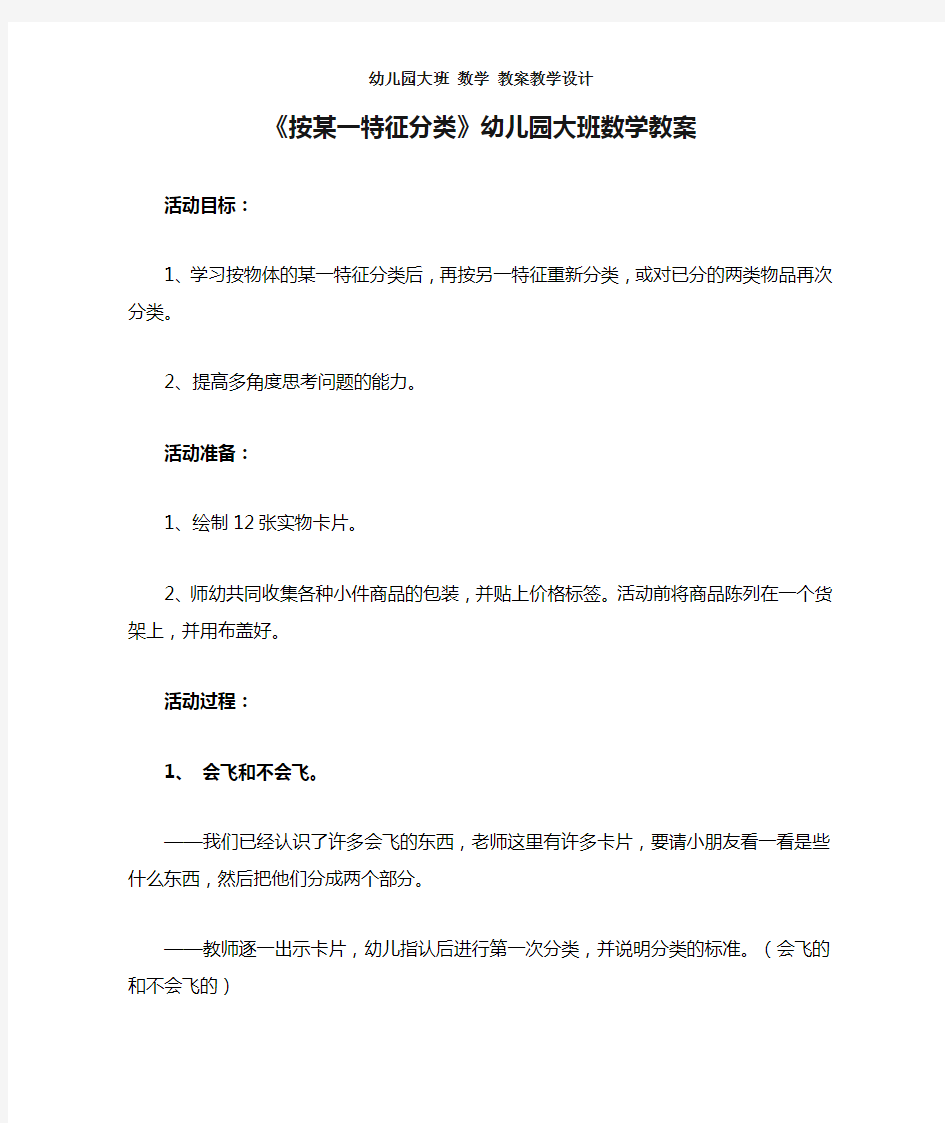 幼儿园大班 数学 教案教学设计

《按某一特征分类》幼儿园大班数学教案

活动目标：

1、学习按物体的某一特征分类后，再按另一特征重新分类，或对已分的两类物品再次分类。

2、提高多角度思考问题的能力。

活动准备：

1、绘制12张实物卡片。

2、师幼共同收集各种小件商品的包装，并贴上价格标签。活动前将商品陈列在一个货架上，并用布盖好。

活动过程：

1、 会飞和不会飞。

——我们已经认识了许多会飞的东西，老师这里有许多卡片，要请小朋友看一看是些什么东西，然后把他们分成两个部分。

——教师逐一出示卡片，幼儿指认后进行第一次分类，并说明分类的标准。（会飞的和不会飞的）